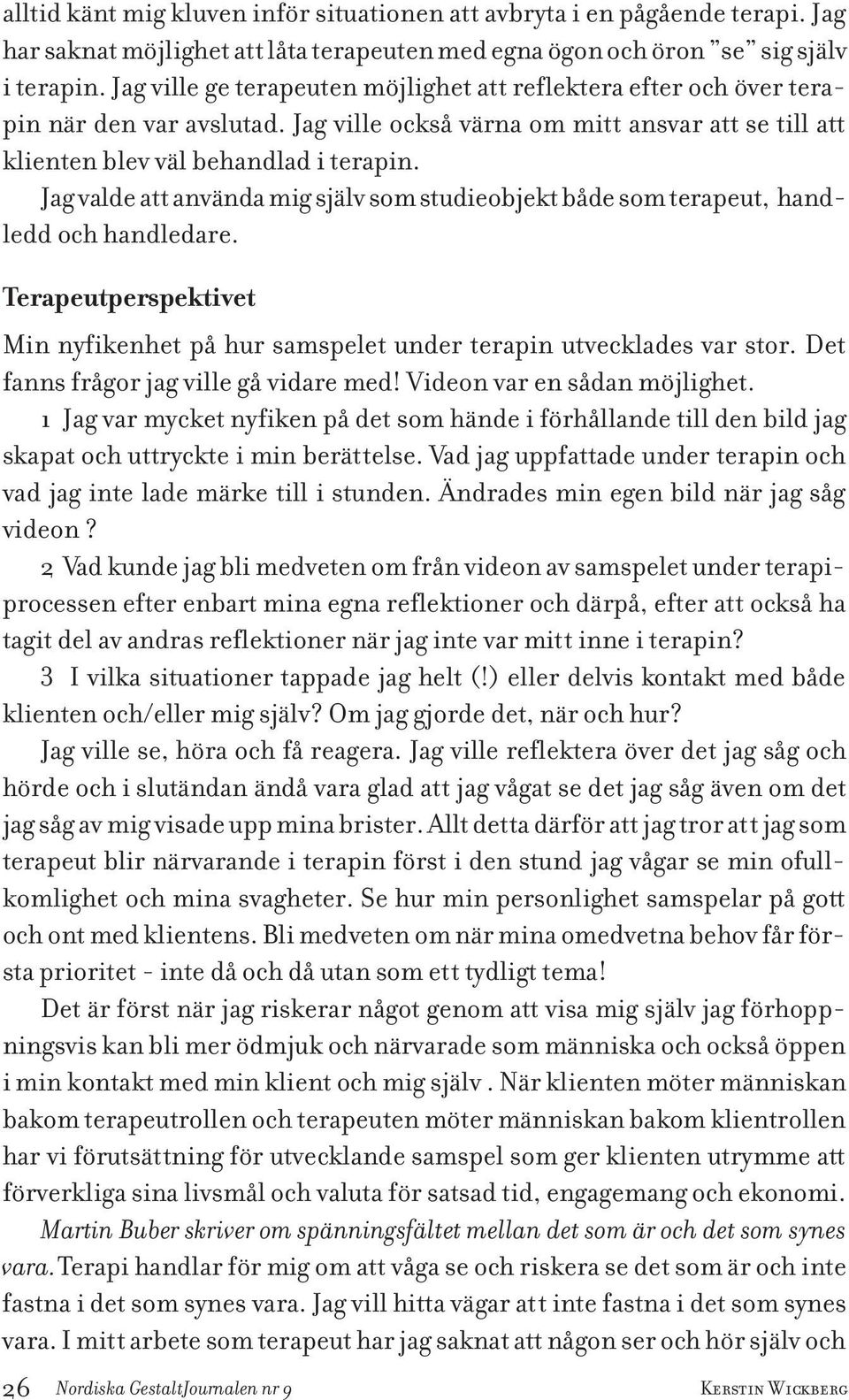 alltid känt mig kluven inför situationen att avbryta i en pågående terapi. Jag har saknat möjlighet att låta terapeuten med egna ögon och öron ”se” sig själv i terapin. Jag ville ge terapeuten möjlighet att reflektera efter och över terapin när den var avslutad. Jag ville också värna om mitt ansvar att se till att klienten blev väl behandlad i terapin.

Jag valde att använda mig själv som studieobjekt både som terapeut, handledd och handledare.

Terapeutperspektivet

Min nyfikenhet på hur samspelet under terapin utvecklades var stor. Det fanns frågor jag ville gå vidare med! Videon var en sådan möjlighet.

1 Jag var mycket nyfiken på det som hände i förhållande till den bild jag skapat och uttryckte i min berättelse. Vad jag uppfattade under terapin och vad jag inte lade märke till i stunden. Ändrades min egen bild när jag såg videon?

2 Vad kunde jag bli medveten om från videon av samspelet under terapiprocessen efter enbart mina egna reflektioner och därpå, efter att också ha tagit del av andras reflektioner när jag inte var mitt inne i terapin?

3 I vilka situationer tappade jag helt (!) eller delvis kontakt med både klienten och/eller mig själv? Om jag gjorde det, när och hur?

Jag ville se, höra och få reagera. Jag ville reflektera över det jag såg och hörde och i slutändan ändå vara glad att jag vågat se det jag såg även om det jag såg av mig visade upp mina brister. Allt detta därför att jag tror att jag som terapeut blir närvarande i terapin först i den stund jag vågar se min ofullkomlighet och mina svagheter. Se hur min personlighet samspelar på gott och ont med klientens. Bli medveten om när mina omedvetna behov får första prioritet - inte då och då utan som ett tydligt tema!

Det är först när jag riskerar något genom att visa mig själv jag förhoppningsvis kan bli mer ödmjuk och närvarade som människa och också öppen i min kontakt med min klient och mig själv . När klienten möter människan bakom terapeutrollen och terapeuten möter människan bakom klientrollen har vi förutsättning för utvecklande samspel som ger klienten utrymme att förverkliga sina livsmål och valuta för satsad tid, engagemang och ekonomi.

Martin Buber skriver om spänningsfältet mellan det som är och det som synes vara. Terapi handlar för mig om att våga se och riskera se det som är och inte fastna i det som synes vara. Jag vill hitta vägar att inte fastna i det som synes vara. I mitt arbete som terapeut har jag saknat att någon ser och hör själv och

26 Nordiska GestaltJournalen nr 9 Kerstin Wickberg